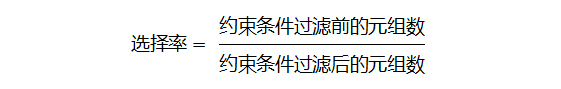 $选择率 = \frac{约束条件过滤前的元组数}{约束条件过滤后的元组数}$